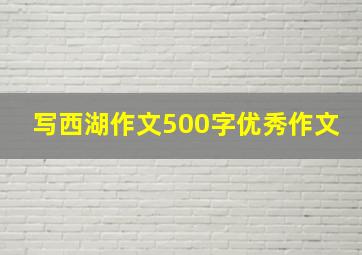 写西湖作文500字优秀作文